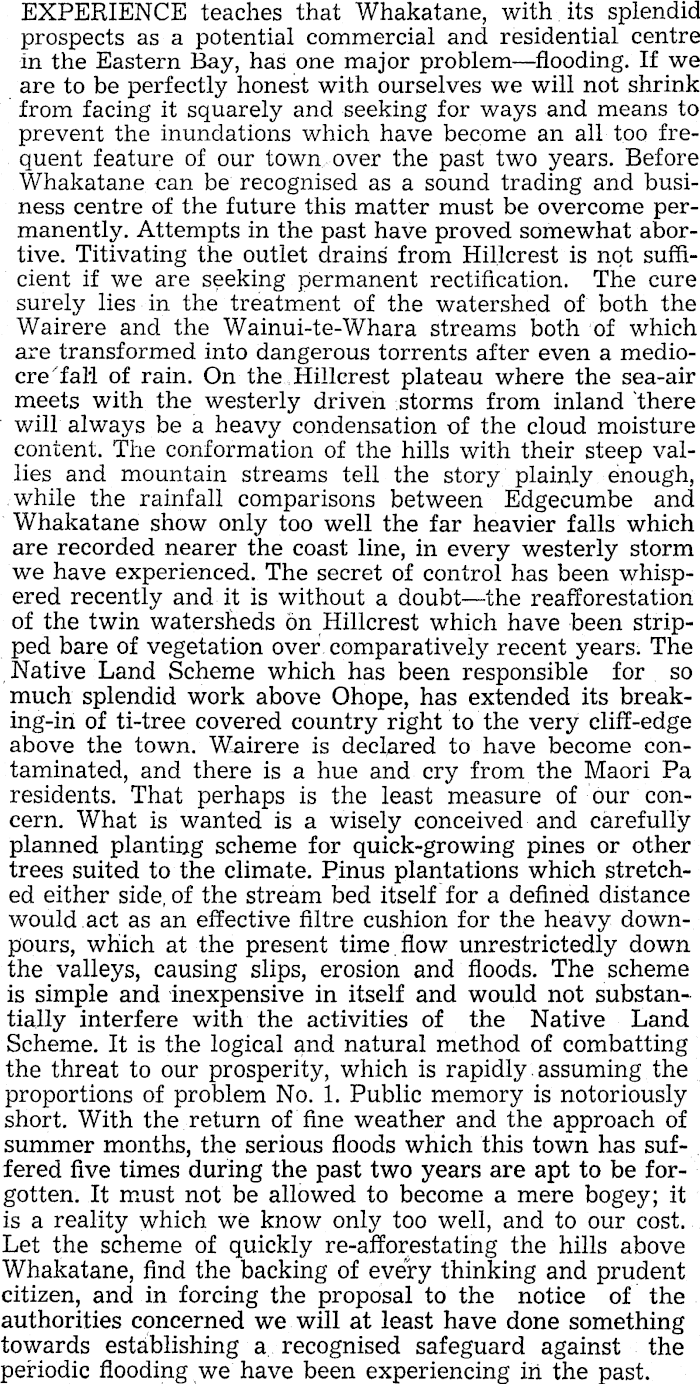 EXPERIENCE teaches that Whakatane, with its splendid prospects as a potential commercial and residential centre in the Eastern Bay, has one major problem—flooding. If we are to be perfectly honest with ourselves we will not shrink from facing it squarely and seeking for ways and means to prevent the inundations which have become an all too frequent feature of our town over the past two years. Before Whakatane can be recognised as a sound trading and business centre of the future this matter must be overcome permanently. Attempts in the past have proved somewhat abortive. Titivating the outlet drains from Hillcrest is not sufficient if we are seeking permanent rectification. The cure surely lies in the treatment of the watershed of both the Wairere and the Wainui-te-Whara streams both of which are transformed into dangerous torrents after even a mediocre fall of rain. On the Hillcrest plateau where the sea-air meets with the westerly driven storms from inland there will always be a heavy condensation of the cloud moisture content. The conformation of the hills with their steep vallies and mountain streams tell the story plainly enough, while the rainfall comparisons between Edgecumbe and Whakatane show only too well the far heavier falls which are recorded nearer the coast line, in every westerly storm we have experienced. The secret of control has been whispered recently and it is without a doubt—the reafforestation of the twin watersheds on Hillcrest which have been stripped bare of vegetation over comparatively recent years. The Native Land Scheme which has been responsible for so much splendid work above Ohope, has extended its breaking-in of ti-tree covered country right to the very cliff-edge above the town. Wairere is declared to have become contaminated, and there is a hue and cry from the Maori Pa residents. That perhaps is the least measure of our concern. What is wanted is a wisely conceived and carefully planned planting scheme for quick-growing pines or other trees suited to the climate. Pinus plantations which stretched either side, of the stream bed itself for a defined distance would act as an effective filtre cushion for the heavy downpours, which at the present time flow unrestrictedly down the valleys, causing slips, erosion and floods. The scheme is simple and inexpensive in itself and would not substantially interfere with the activities of the Native Land Scheme. It is the logical and natural method of combatting the threat to our prosperity, which is rapidly assuming the proportions of problem No. 1. Public memory is notoriously short. With the return of fine weather and the approach of summer months, the serious floods which this town has suffered five times during the past two years are apt to be forgotten. It must not be allowed to become a mere bogey; it is a reality which we know only too well, and to our cost. Let the scheme of quickly re-afforestating the hills above Whakatane, find the backing of every thinking and prudent citizen, and in forcing the proposal to the notice of the authorities concerned we will at least have done something towards establishing a recognised safeguard against the periodic flooding we have been experiencing in the past.